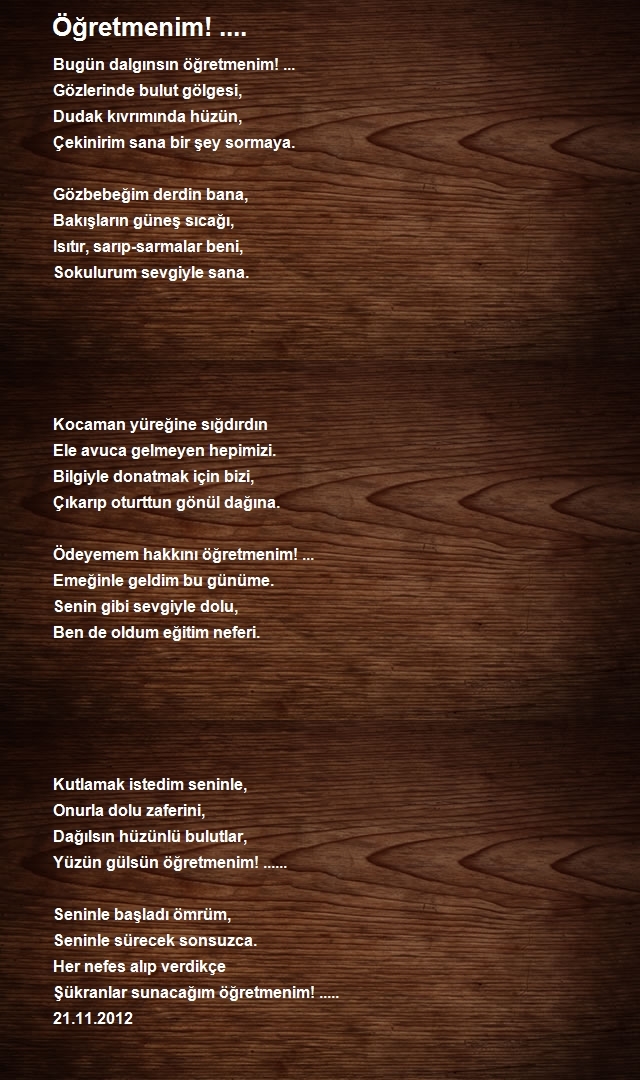 Öğretmenim! ....

Bugün dalgınsın öğretmenim! ...
Gözlerinde bulut gölgesi,
Dudak kıvrımında hüzün,
Çekinirim sana bir şey sormaya.

Gözbebeğim derdin bana,
Bakışların güneş sıcağı,
Isıtır, sarıp-sarmalar beni,
Sokulurum sevgiyle sana.

Kocaman yüreğine sığdırdın
Ele avuca gelmeyen hepimizi.
Bilgiyle donatmak için bizi,
Çıkarıp oturttun gönül dağına.

Ödeyemem hakkını öğretmenim! ...
Emeğinle geldim bu günüme.
Senin gibi sevgiyle dolu,
Ben de oldum eğitim neferi.

Kutlamak istedim seninle,
Onurla dolu zaferini,
Dağılsın hüzünlü bulutlar,
Yüzün gülsün öğretmenim! ......

Seninle başladı ömrüm,
Seninle sürecek sonsuzca.
Her nefes alıp verdikçe
Şükranlar sunacağım öğretmenim! .....
21.11.2012